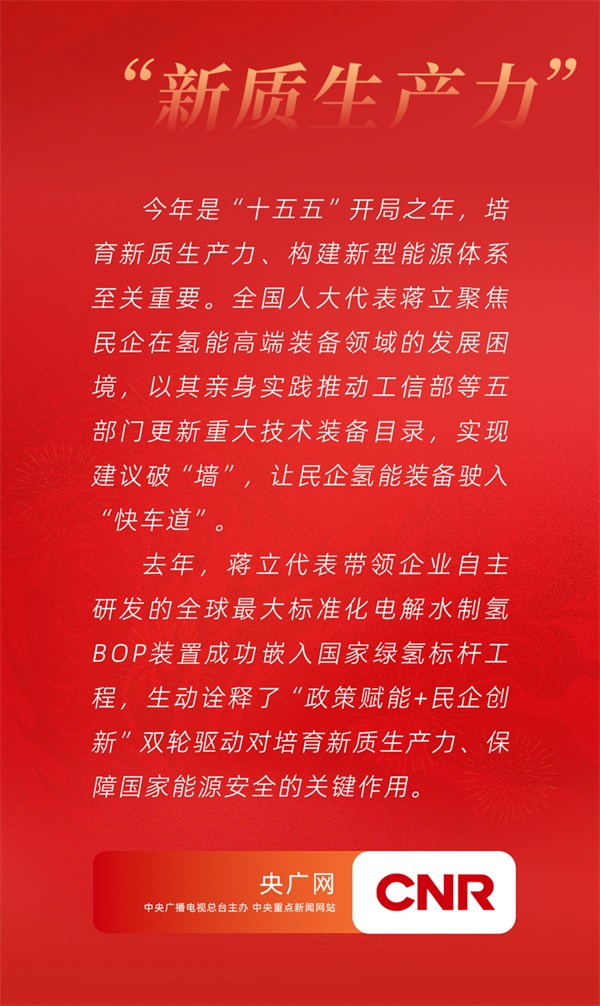 “新质生产力”

今年是“十五五”开局之年，培育新质生产力、构建新型能源体系至关重要。全国人大代表蒋立聚焦民企在氢能高端装备领域的发展困境，以其亲身实践推动工信部等五部门更新重大技术装备目录，实现建议破“墙”，让民企氢能装备驶入“快车道”。

去年，蒋立代表带领企业自主研发的全球最大标准化电解水制氢BOP装置成功嵌入国家绿氢标杆工程，生动诠释了“政策赋能+民企创新”双轮驱动对培育新质生产力、保障国家能源安全的关键作用。

央广网
中央广播电视总台主办 中央重点新闻网站
CNR